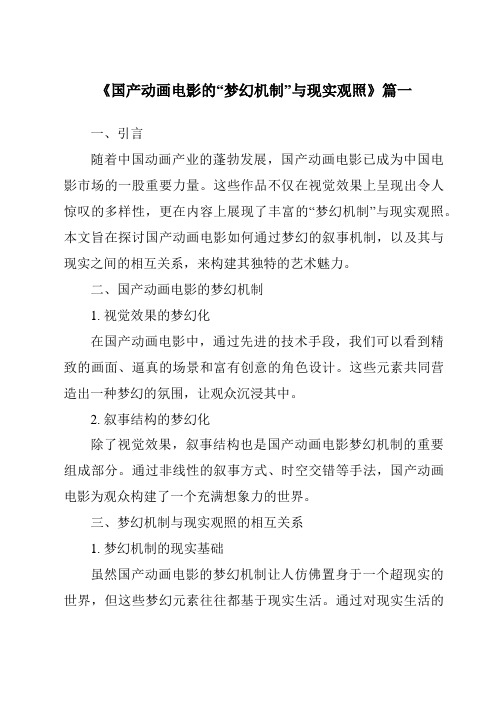 《国产动画电影的“梦幻机制”与现实观照》篇一

一、引言

随着中国动画产业的蓬勃发展，国产动画电影已成为中国电影市场的一股重要力量。这些作品不仅在视觉效果上呈现出令人惊叹的多样性，更在内容上展现了丰富的“梦幻机制”与现实观照。本文旨在探讨国产动画电影如何通过梦幻的叙事机制，以及其与现实之间的相互关系，来构建其独特的艺术魅力。

二、国产动画电影的梦幻机制

1. 视觉效果的梦幻化

在国产动画电影中，通过先进的技术手段，我们可以看到精致的画面、逼真的场景和富有创意的角色设计。这些元素共同营造出一种梦幻的氛围，让观众沉浸其中。

2. 叙事结构的梦幻化

除了视觉效果，叙事结构也是国产动画电影梦幻机制的重要组成部分。通过非线性的叙事方式、时空交错等手法，国产动画电影为观众构建了一个充满想象力的世界。

三、梦幻机制与现实观照的相互关系

1. 梦幻机制的现实基础

虽然国产动画电影的梦幻机制让人仿佛置身于一个超现实的世界，但这些梦幻元素往往都基于现实生活。通过对现实生活的